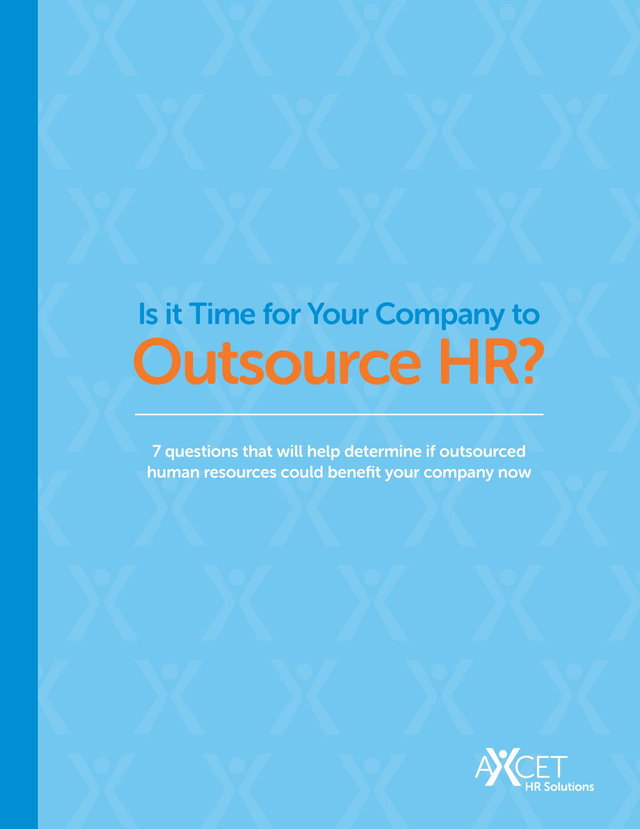 Is it Time for Your Company to
Outsource HR?

7 questions that will help determine if outsourced human resources could benefit your company now

AXCET
HR Solutions